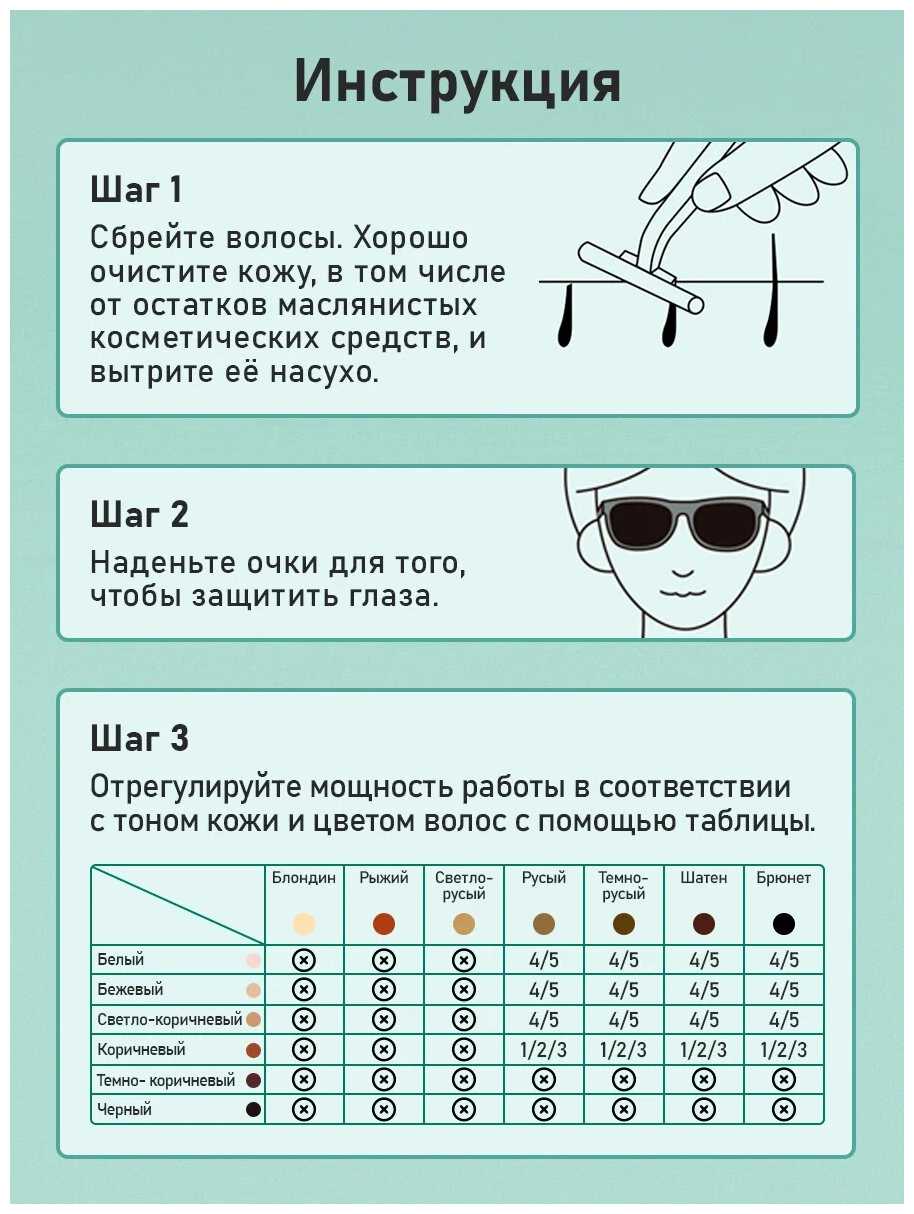 Инструкция

Шаг 1
Сбрейте волосы. Хорошо очистите кожу, в том числе от остатков маслянистых косметических средств, и вытрите её насухо.

Шаг 2
Наденьте очки для того, чтобы защитить глаза.

Шаг 3
Отрегулируйте мощность работы в соответствии с тоном кожи и цветом волос с помощью таблицы.

| | Блондин | Рыжий | Светло-русый | Русый | Темно-русый | Шатен | Брюнет |
|---|---|---|---|---|---|---|---|
| Белый | ⊗ | ⊗ | ⊗ | 4/5 | 4/5 | 4/5 | 4/5 |
| Бежевый | ⊗ | ⊗ | ⊗ | 4/5 | 4/5 | 4/5 | 4/5 |
| Светло-коричневый | ⊗ | ⊗ | ⊗ | 4/5 | 4/5 | 4/5 | 4/5 |
| Коричневый | ⊗ | ⊗ | ⊗ | 1/2/3 | 1/2/3 | 1/2/3 | 1/2/3 |
| Темно- коричневый | ⊗ | ⊗ | ⊗ | ⊗ | ⊗ | ⊗ | ⊗ |
| Черный | ⊗ | ⊗ | ⊗ | ⊗ | ⊗ | ⊗ | ⊗ |